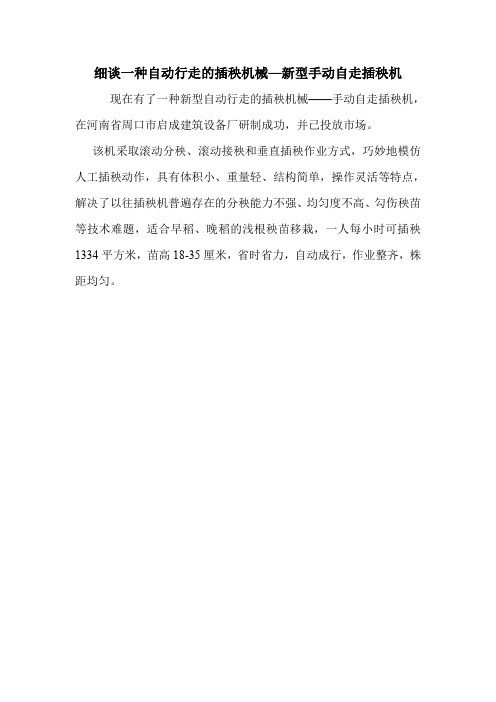 细谈一种自动行走的插秧机械—新型手动自走插秧机

现在有了一种新型自动行走的插秧机械——手动自走插秧机，在河南省周口市启成建筑设备厂研制成功，并已投放市场。

该机采取滚动分秧、滚动接秧和垂直插秧作业方式，巧妙地模仿人工插秧动作，具有体积小、重量轻、结构简单，操作灵活等特点，解决了以往插秧机普遍存在的分秧能力不强、均匀度不高、勾伤秧苗等技术难题，适合早稻、晚稻的浅根秧苗移栽，一人每小时可插秧1334平方米，苗高18-35厘米，省时省力，自动成行，作业整齐，株距均匀。